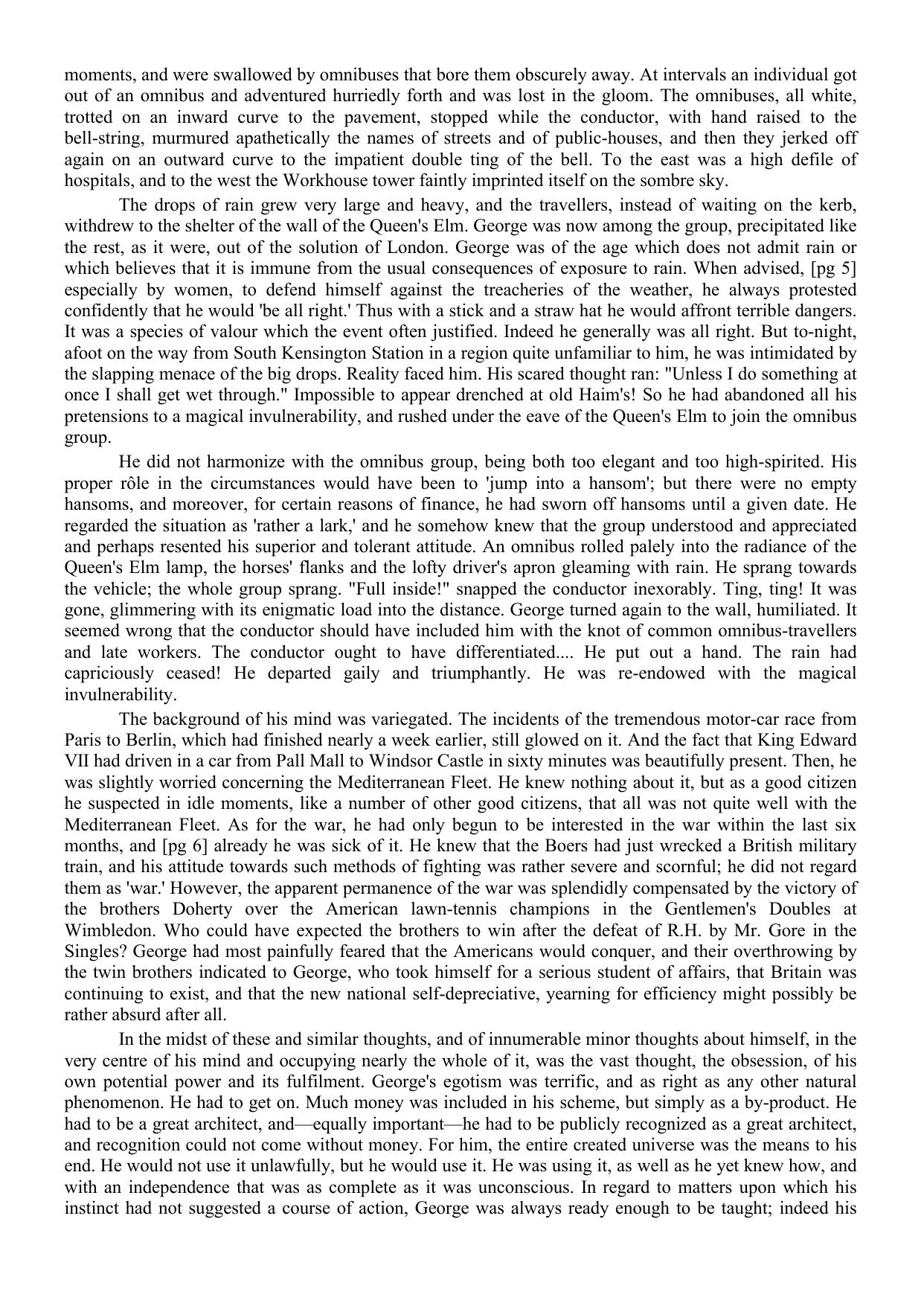 moments, and were swallowed by omnibuses that bore them obscurely away. At intervals an individual got out of an omnibus and adventured hurriedly forth and was lost in the gloom. The omnibuses, all white, trotted on an inward curve to the pavement, stopped while the conductor, with hand raised to the bell-string, murmured apathetically the names of streets and of public-houses, and then they jerked off again on an outward curve to the impatient double ting of the bell. To the east was a high defile of hospitals, and to the west the Workhouse tower faintly imprinted itself on the sombre sky.

The drops of rain grew very large and heavy, and the travellers, instead of waiting on the kerb, withdrew to the shelter of the wall of the Queen's Elm. George was now among the group, precipitated like the rest, as it were, out of the solution of London. George was of the age which does not admit rain or which believes that it is immune from the usual consequences of exposure to rain. When advised, [pg 5] especially by women, to defend himself against the treacheries of the weather, he always protested confidently that he would 'be all right.' Thus with a stick and a straw hat he would affront terrible dangers. It was a species of valour which the event often justified. Indeed he generally was all right. But to-night, afoot on the way from South Kensington Station in a region quite unfamiliar to him, he was intimidated by the slapping menace of the big drops. Reality faced him. His scared thought ran: "Unless I do something at once I shall get wet through." Impossible to appear drenched at old Haim's! So he had abandoned all his pretensions to a magical invulnerability, and rushed under the eave of the Queen's Elm to join the omnibus group.

He did not harmonize with the omnibus group, being both too elegant and too high-spirited. His proper rôle in the circumstances would have been to 'jump into a hansom'; but there were no empty hansoms, and moreover, for certain reasons of finance, he had sworn off hansoms until a given date. He regarded the situation as 'rather a lark,' and he somehow knew that the group understood and appreciated and perhaps resented his superior and tolerant attitude. An omnibus rolled palely into the radiance of the Queen's Elm lamp, the horses' flanks and the lofty driver's apron gleaming with rain. He sprang towards the vehicle; the whole group sprang. "Full inside!" snapped the conductor inexorably. Ting, ting! It was gone, glimmering with its enigmatic load into the distance. George turned again to the wall, humiliated. It seemed wrong that the conductor should have included him with the knot of common omnibus-travellers and late workers. The conductor ought to have differentiated.... He put out a hand. The rain had capriciously ceased! He departed gaily and triumphantly. He was re-endowed with the magical invulnerability.

The background of his mind was variegated. The incidents of the tremendous motor-car race from Paris to Berlin, which had finished nearly a week earlier, still glowed on it. And the fact that King Edward VII had driven in a car from Pall Mall to Windsor Castle in sixty minutes was beautifully present. Then, he was slightly worried concerning the Mediterranean Fleet. He knew nothing about it, but as a good citizen he suspected in idle moments, like a number of other good citizens, that all was not quite well with the Mediterranean Fleet. As for the war, he had only begun to be interested in the war within the last six months, and [pg 6] already he was sick of it. He knew that the Boers had just wrecked a British military train, and his attitude towards such methods of fighting was rather severe and scornful; he did not regard them as 'war.' However, the apparent permanence of the war was splendidly compensated by the victory of the brothers Doherty over the American lawn-tennis champions in the Gentlemen's Doubles at Wimbledon. Who could have expected the brothers to win after the defeat of R.H. by Mr. Gore in the Singles? George had most painfully feared that the Americans would conquer, and their overthrowing by the twin brothers indicated to George, who took himself for a serious student of affairs, that Britain was continuing to exist, and that the new national self-depreciative, yearning for efficiency might possibly be rather absurd after all.

In the midst of these and similar thoughts, and of innumerable minor thoughts about himself, in the very centre of his mind and occupying nearly the whole of it, was the vast thought, the obsession, of his own potential power and its fulfilment. George's egotism was terrific, and as right as any other natural phenomenon. He had to get on. Much money was included in his scheme, but simply as a by-product. He had to be a great architect, and—equally important—he had to be publicly recognized as a great architect, and recognition could not come without money. For him, the entire created universe was the means to his end. He would not use it unlawfully, but he would use it. He was using it, as well as he yet knew how, and with an independence that was as complete as it was unconscious. In regard to matters upon which his instinct had not suggested a course of action, George was always ready enough to be taught; indeed his